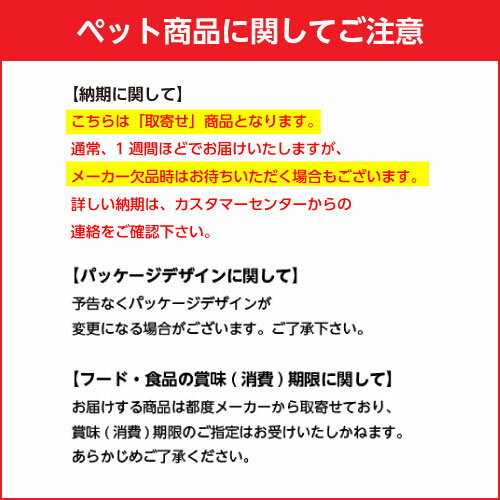 ペット商品に関してご注意

【納期に関して】
こちらは「取寄せ」商品となります。
通常、１週間ほどでお届けいたしますが、
メーカー欠品時はお待ちいただく場合もございます。
詳しい納期は、カスタマーセンターからの
連絡をご確認下さい。

【パッケージデザインに関して】
予告なくパッケージデザインが
変更になる場合がございます。ご了承下さい。

【フード・食品の賞味（消費）期限に関して】
お届けする商品は都度メーカーから取寄せており、
賞味（消費）期限のご指定はお受けいたしかねます。
あらかじめご了承ください。